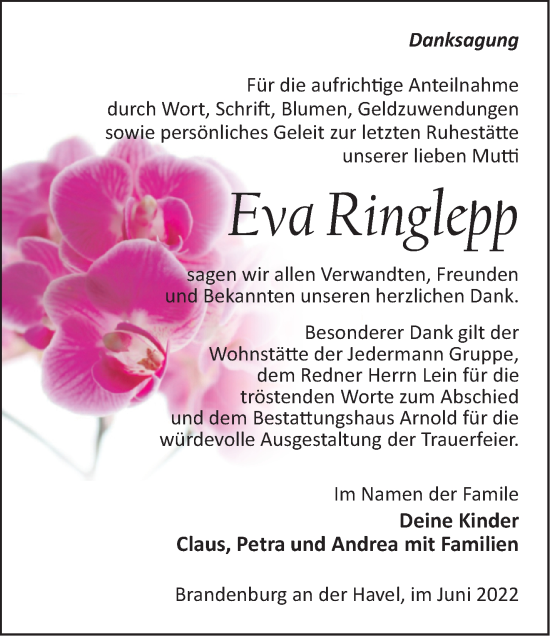 Danksagung

Für die aufrichtige Anteilnahme durch Wort, Schrift, Blumen, Geldzuwendungen sowie persönliches Geleit zur letzten Ruhestätte unserer lieben Mutti

Eva Ringlepp

sagen wir allen Verwandten, Freunden und Bekannten unseren herzlichen Dank.

Besonderer Dank gilt der Wohnstätte der Jedermann Gruppe, dem Redner Herrn Lein für die tröstenden Worte zum Abschied und dem Bestattungshaus Arnold für die würdevolle Ausgestaltung der Trauerfeier.

Im Namen der Famile
Deine Kinder
Claus, Petra und Andrea mit Familien

Brandenburg an der Havel, im Juni 2022